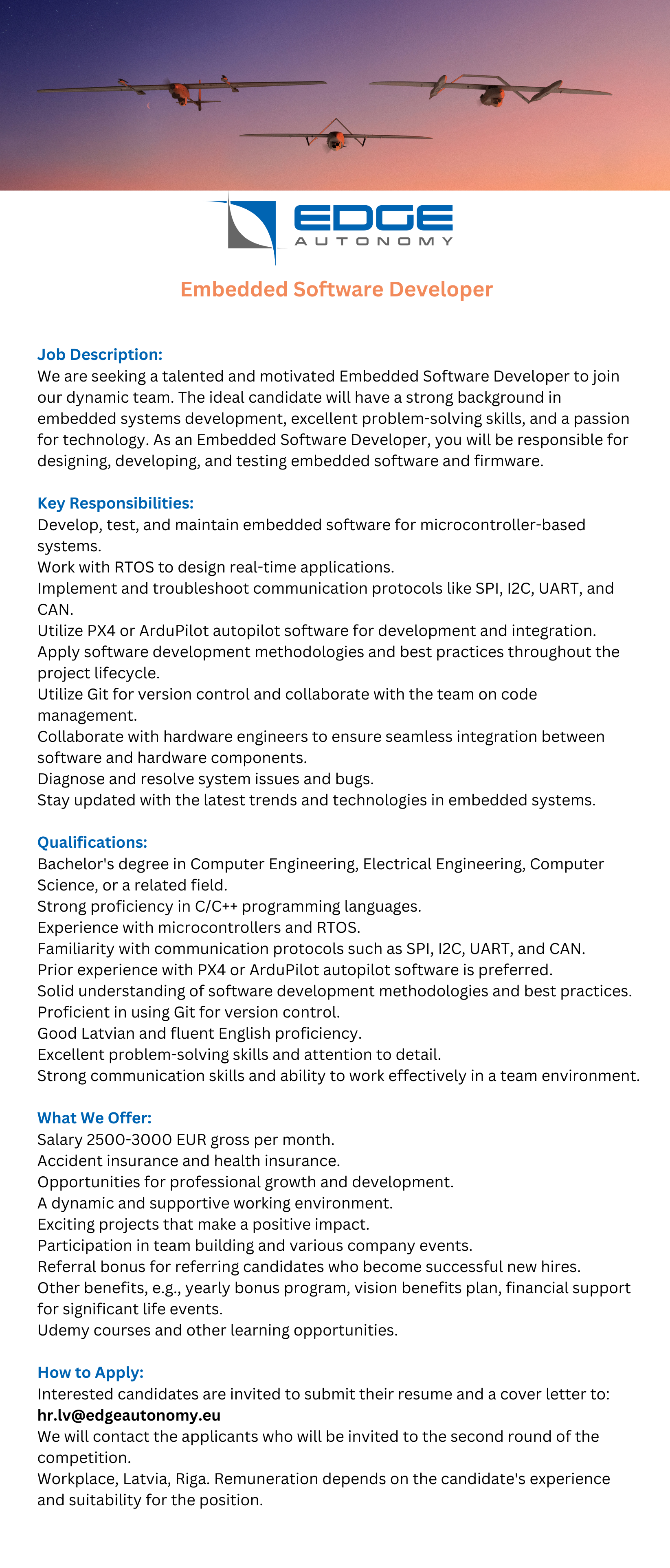 EDGE
AUTONOMY

Embedded Software Developer

Job Description:
We are seeking a talented and motivated Embedded Software Developer to join our dynamic team. The ideal candidate will have a strong background in embedded systems development, excellent problem-solving skills, and a passion for technology. As an Embedded Software Developer, you will be responsible for designing, developing, and testing embedded software and firmware.

Key Responsibilities:
Develop, test, and maintain embedded software for microcontroller-based systems.
Work with RTOS to design real-time applications.
Implement and troubleshoot communication protocols like SPI, I2C, UART, and CAN.
Utilize PX4 or ArduPilot autopilot software for development and integration.
Apply software development methodologies and best practices throughout the project lifecycle.
Utilize Git for version control and collaborate with the team on code management.
Collaborate with hardware engineers to ensure seamless integration between software and hardware components.
Diagnose and resolve system issues and bugs.
Stay updated with the latest trends and technologies in embedded systems.

Qualifications:
Bachelor's degree in Computer Engineering, Electrical Engineering, Computer Science, or a related field.
Strong proficiency in C/C++ programming languages.
Experience with microcontrollers and RTOS.
Familiarity with communication protocols such as SPI, I2C, UART, and CAN.
Prior experience with PX4 or ArduPilot autopilot software is preferred.
Solid understanding of software development methodologies and best practices.
Proficient in using Git for version control.
Good Latvian and fluent English proficiency.
Excellent problem-solving skills and attention to detail.
Strong communication skills and ability to work effectively in a team environment.

What We Offer:
Salary 2500-3000 EUR gross per month.
Accident insurance and health insurance.
Opportunities for professional growth and development.
A dynamic and supportive working environment.
Exciting projects that make a positive impact.
Participation in team building and various company events.
Referral bonus for referring candidates who become successful new hires.
Other benefits, e.g., yearly bonus program, vision benefits plan, financial support for significant life events.
Udemy courses and other learning opportunities.

How to Apply:
Interested candidates are invited to submit their resume and a cover letter to:
hr.lv@edgeautonomy.eu
We will contact the applicants who will be invited to the second round of the competition.
Workplace, Latvia, Riga. Remuneration depends on the candidate's experience and suitability for the position.